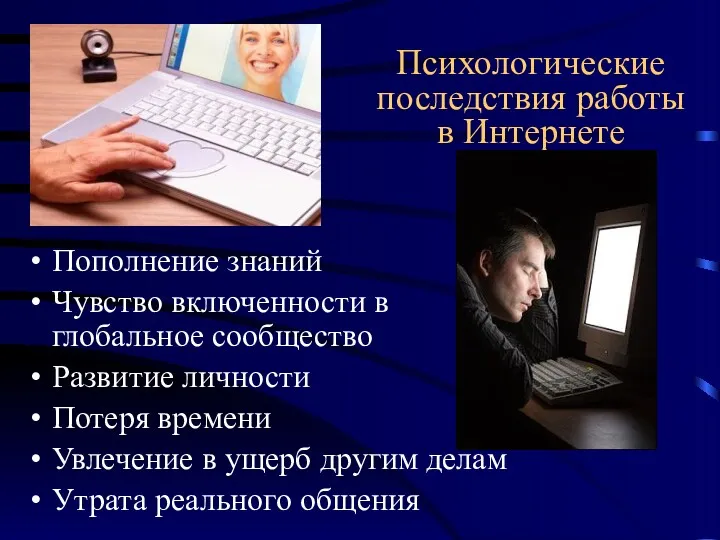 Психологические последствия работы в Интернете

• Пополнение знаний
• Чувство включенности в глобальное сообщество
• Развитие личности
• Потеря времени
• Увлечение в ущерб другим делам
• Утрата реального общения